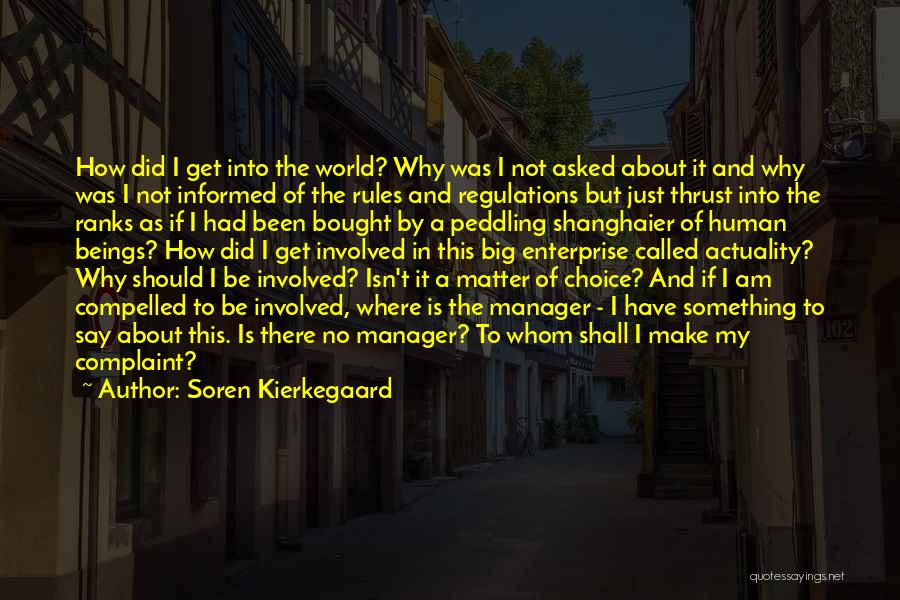 How did I get into the world? Why was I not asked about it and why was I not informed of the rules and regulations but just thrust into the ranks as if I had been bought by a peddling shanghaier of human beings? How did I get involved in this big enterprise called actuality? Why should I be involved? Isn't it a matter of choice? And if I am compelled to be involved, where is the manager - I have something to say about this. Is there no manager? To whom shall I make my complaint?

~ Author: Soren Kierkegaard

102

quotessayings.net